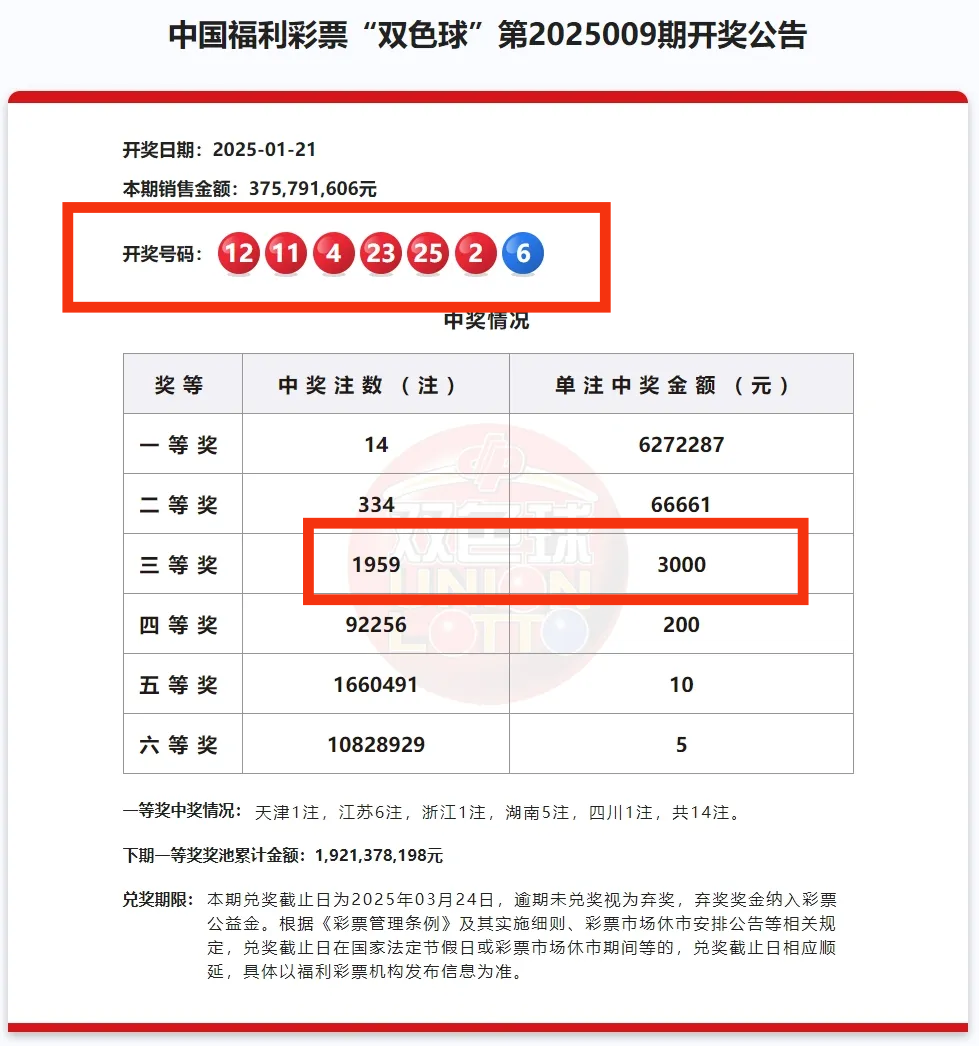 中国福利彩票“双色球”第2025009期开奖公告

开奖日期：2025-01-21

本期销售金额：375,791,606元

开奖号码：12 11 4 23 25 2 6

中奖情况

| 奖等 | 中奖注数（注） | 单注中奖金额（元） |
|---|---|---|
| 一等奖 | 14 | 6272287 |
| 二等奖 | 334 | 66661 |
| 三等奖 | 1959 | 3000 |
| 四等奖 | 92256 | 200 |
| 五等奖 | 1660491 | 10 |
| 六等奖 | 10828929 | 5 |

双色球 UNION LOTTO

一等奖中奖情况：天津1注，江苏6注，浙江1注，湖南5注，四川1注，共14注。

下期一等奖奖池累计金额：1,921,378,198元

兑奖期限：本期兑奖截止日为2025年03月24日，逾期未兑奖视为弃奖，弃奖奖金纳入彩票公益金。根据《彩票管理条例》及其实施细则、彩票市场休市安排公告等相关规定，兑奖截止日在国家法定节假日或彩票市场休市期间等的，兑奖截止日相应顺延，具体以福利彩票机构发布信息为准。